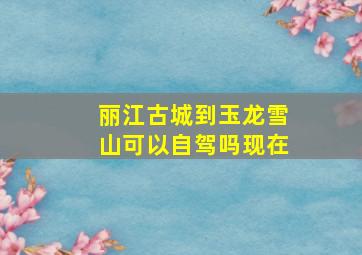 丽江古城到玉龙雪山可以自驾吗现在